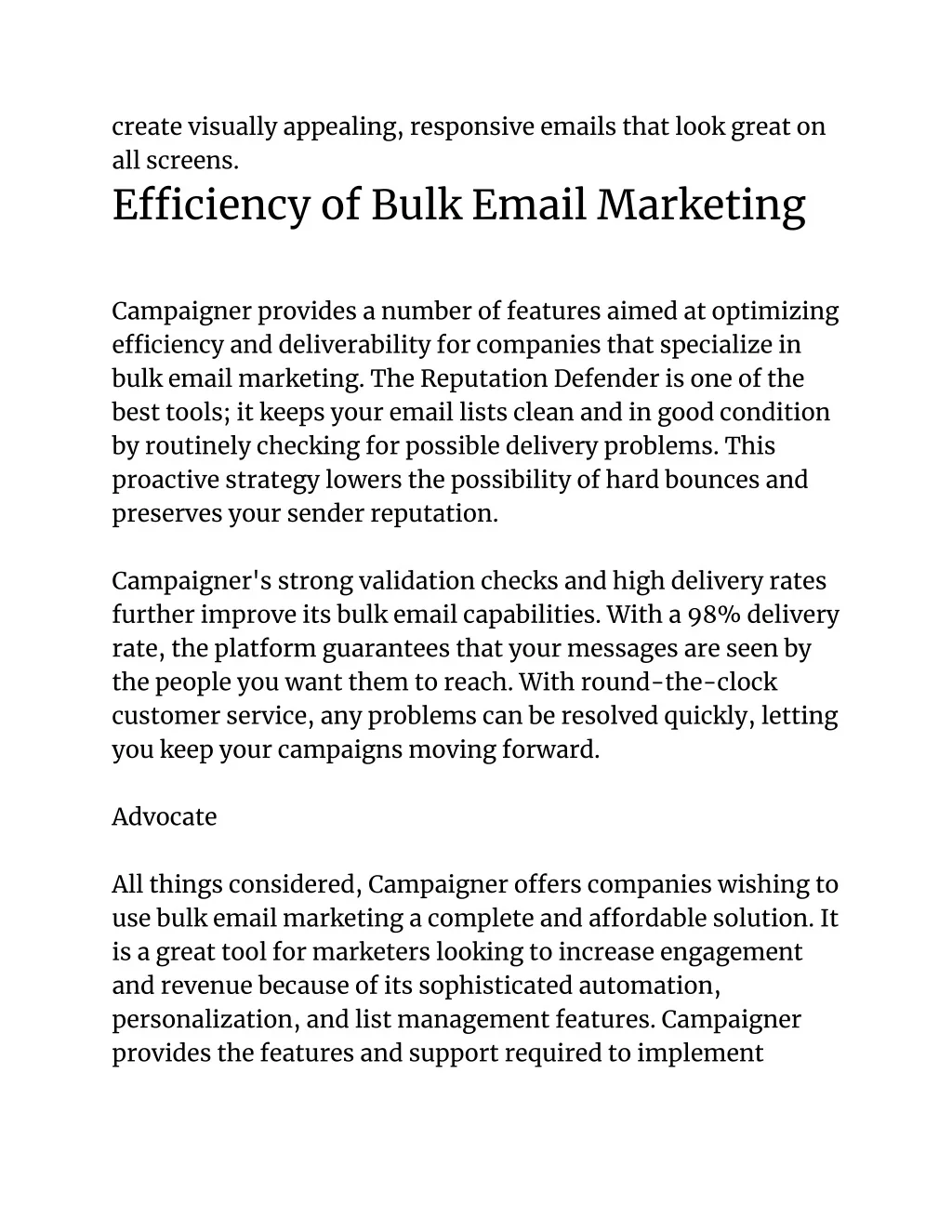 create visually appealing, responsive emails that look great on all screens.

Efficiency of Bulk Email Marketing

Campaigner provides a number of features aimed at optimizing efficiency and deliverability for companies that specialize in bulk email marketing. The Reputation Defender is one of the best tools; it keeps your email lists clean and in good condition by routinely checking for possible delivery problems. This proactive strategy lowers the possibility of hard bounces and preserves your sender reputation.

Campaigner's strong validation checks and high delivery rates further improve its bulk email capabilities. With a 98% delivery rate, the platform guarantees that your messages are seen by the people you want them to reach. With round-the-clock customer service, any problems can be resolved quickly, letting you keep your campaigns moving forward.

Advocate

All things considered, Campaigner offers companies wishing to use bulk email marketing a complete and affordable solution. It is a great tool for marketers looking to increase engagement and revenue because of its sophisticated automation, personalization, and list management features. Campaigner provides the features and support required to implement